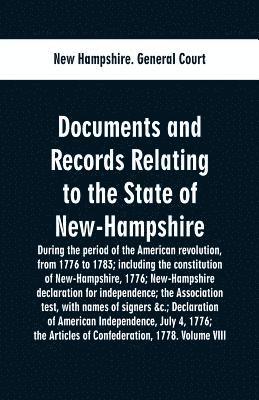 New Hampshire. General Court

Documents and Records Relating to the State of New-Hampshire

During the period of the American revolution, from 1776 to 1783; including the constitution of New-Hampshire, 1776; New-Hampshire declaration for independence; the Association test, with names of signers &c.; Declaration of American Independence, July 4, 1776; the Articles of Confederation, 1778. Volume VIII